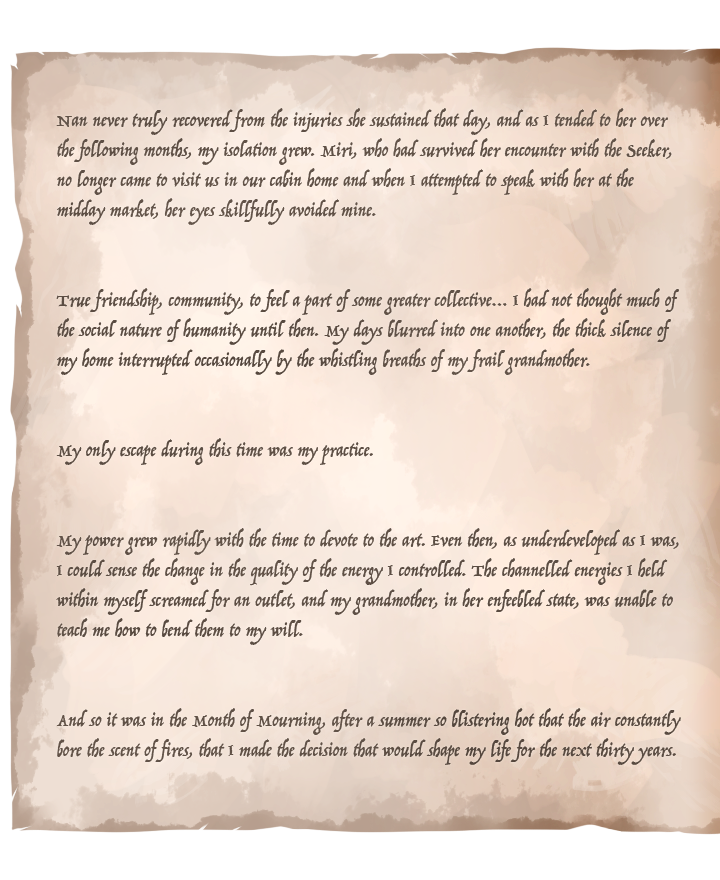 Nan never truly recovered from the injuries she sustained that day, and as I tended to her over the following months, my isolation grew. Miri, who had survived her encounter with the Seeker, no longer came to visit us in our cabin home and when I attempted to speak with her at the midday market, her eyes skillfully avoided mine.

True friendship, community, to feel a part of some greater collective... I had not thought much of the social nature of humanity until then. My days blurred into one another, the thick silence of my home interrupted occasionally by the whistling breaths of my frail grandmother.

My only escape during this time was my practice.

My power grew rapidly with the time to devote to the art. Even then, as underdeveloped as I was, I could sense the change in the quality of the energy I controlled. The channelled energies I held within myself screamed for an outlet, and my grandmother, in her enfeebled state, was unable to teach me how to bend them to my will.

And so it was in the Month of Mourning, after a summer so blistering hot that the air constantly bore the scent of fires, that I made the decision that would shape my life for the next thirty years.